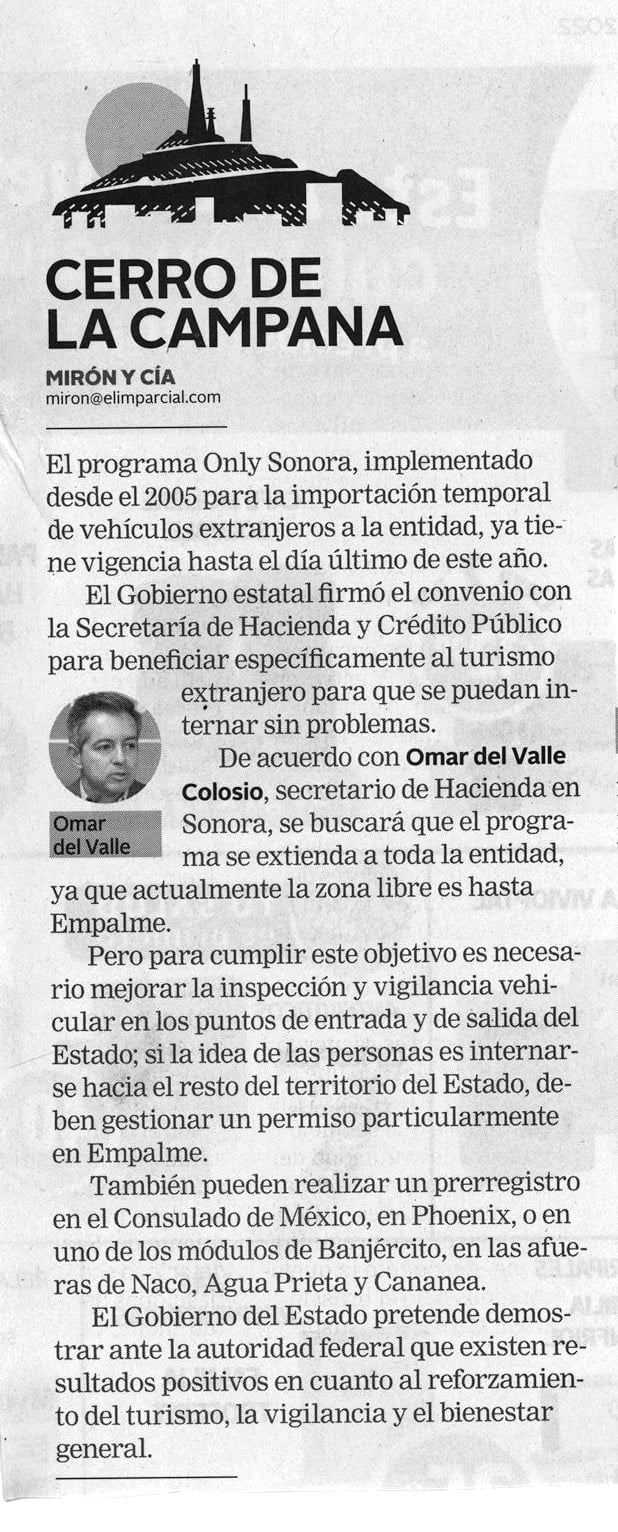 CERRO DE LA CAMPANA

MIRÓN Y CÍA
miron@elimparcial.com

El programa Only Sonora, implementado desde el 2005 para la importación temporal de vehículos extranjeros a la entidad, ya tiene vigencia hasta el día último de este año.

El Gobierno estatal firmó el convenio con la Secretaría de Hacienda y Crédito Público para beneficiar específicamente al turismo extranjero para que se puedan internar sin problemas.

Omar del Valle

De acuerdo con Omar del Valle Colosio, secretario de Hacienda en Sonora, se buscará que el programa se extienda a toda la entidad, ya que actualmente la zona libre es hasta Empalme.

Pero para cumplir este objetivo es necesario mejorar la inspección y vigilancia vehicular en los puntos de entrada y de salida del Estado; si la idea de las personas es internarse hacia el resto del territorio del Estado, deben gestionar un permiso particularmente en Empalme.

También pueden realizar un prerregistro en el Consulado de México, en Phoenix, o en uno de los módulos de Banjército, en las afueras de Naco, Agua Prieta y Cananea.

El Gobierno del Estado pretende demostrar ante la autoridad federal que existen resultados positivos en cuanto al reforzamiento del turismo, la vigilancia y el bienestar general.